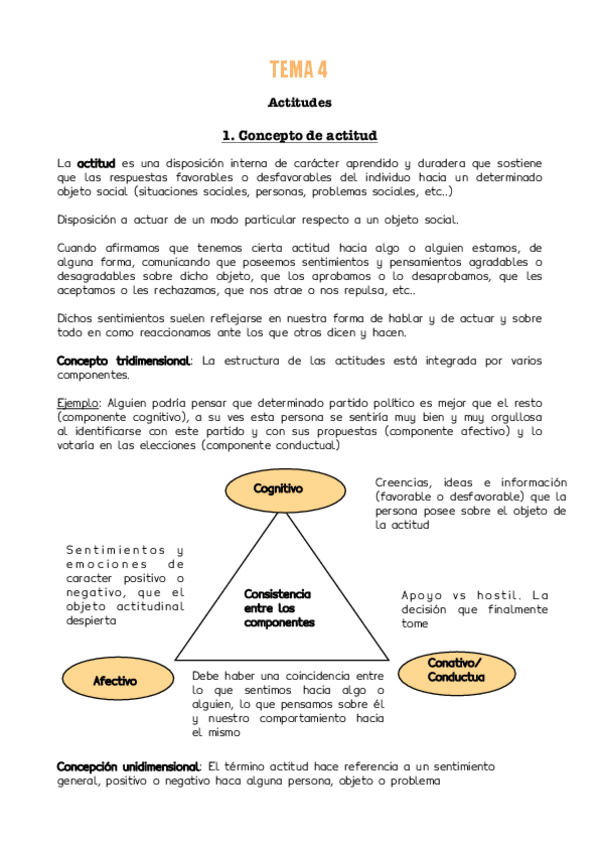 TEMA 4

Actitudes

1. Concepto de actitud

La actitud es una disposición interna de carácter aprendido y duradera que sostiene que las respuestas favorables o desfavorables del individuo hacia un determinado objeto social (situaciones sociales, personas, problemas sociales, etc..)

Disposición a actuar de un modo particular respecto a un objeto social.

Cuando afirmamos que tenemos cierta actitud hacia algo o alguien estamos, de alguna forma, comunicando que poseemos sentimientos y pensamientos agradables o desagradables sobre dicho objeto, que los aprobamos o lo desaprobamos, que les aceptamos o les rechazamos, que nos atrae o nos repulsa, etc..

Dichos sentimientos suelen reflejarse en nuestra forma de hablar y de actuar y sobre todo en como reaccionamos ante los que otros dicen y hacen.

Concepto tridimensional: La estructura de las actitudes está integrada por varios componentes.

Ejemplo: Alguien podría pensar que determinado partido político es mejor que el resto (componente cognitivo), a su ves esta persona se sentiría muy bien y muy orgullosa al identificarse con este partido y con sus propuestas (componente afectivo) y lo votaría en las elecciones (componente conductual)

Cognitivo

Creencias, ideas e información (favorable o desfavorable) que la persona posee sobre el objeto de la actitud

Sentimientos y emociones de caracter positivo o negativo, que el objeto actitudinal despierta

Consistencia entre los componentes

Apoyo vs hostil. La decisión que finalmente tome

Afectivo

Debe haber una coincidencia entre lo que sentimos hacia algo o alguien, lo que pensamos sobre él y nuestro comportamiento hacia el mismo

Conativo/ Conductua

Concepción unidimensional: El término actitud hace referencia a un sentimiento general, positivo o negativo haca alguna persona, objeto o problema